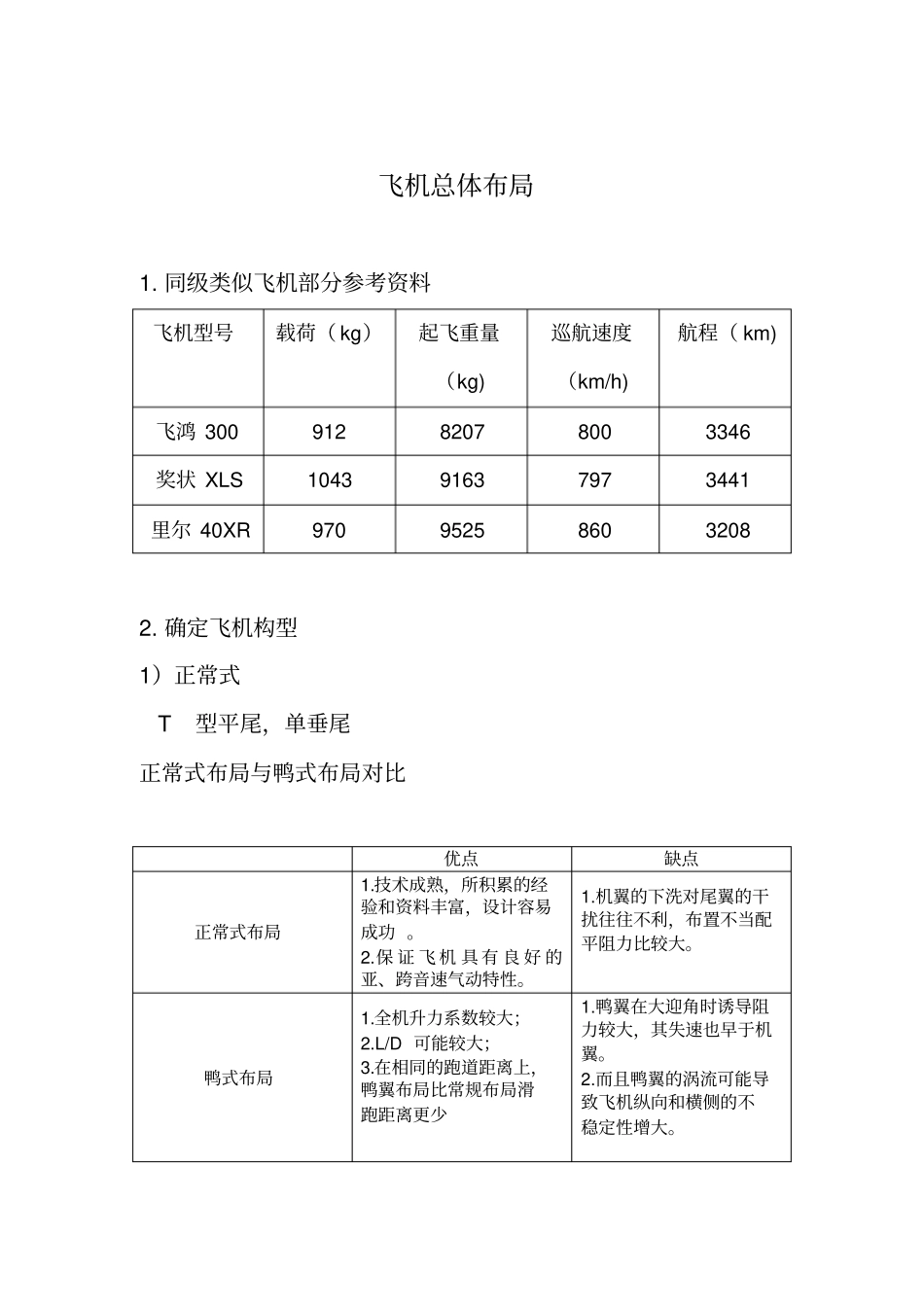 飞机总体布局

1. 同级类似飞机部分参考资料

| 飞机型号 | 载荷（kg） | 起飞重量（kg） | 巡航速度（km/h） | 航程（km) |
|---|---|---|---|---|
| 飞鸿 300 | 912 | 8207 | 800 | 3346 |
| 奖状 XLS | 1043 | 9163 | 797 | 3441 |
| 里尔 40XR | 970 | 9525 | 860 | 3208 |

2. 确定飞机构型

1）正常式

T 型平尾，单垂尾

正常式布局与鸭式布局对比

| | 优点 | 缺点 |
|---|---|---|
| 正常式布局 | 1.技术成熟，所积累的经验和资料丰富，设计容易成功 。 2.保证飞机具有良好的亚、跨音速气动特性。 | 1.机翼的下洗对尾翼的干扰往往不利，布置不当配平阻力比较大。 |
| 鸭式布局 | 1.全机升力系数较大; 2.L/D 可能较大; 3.在相同的跑道距离上,鸭翼布局比常规布局滑跑距离更少 | 1.鸭翼在大迎角时诱导阻力较大，其失速也早于机翼。 2.而且鸭翼的涡流可能导致飞机纵向和横侧的不稳定性增大。 |